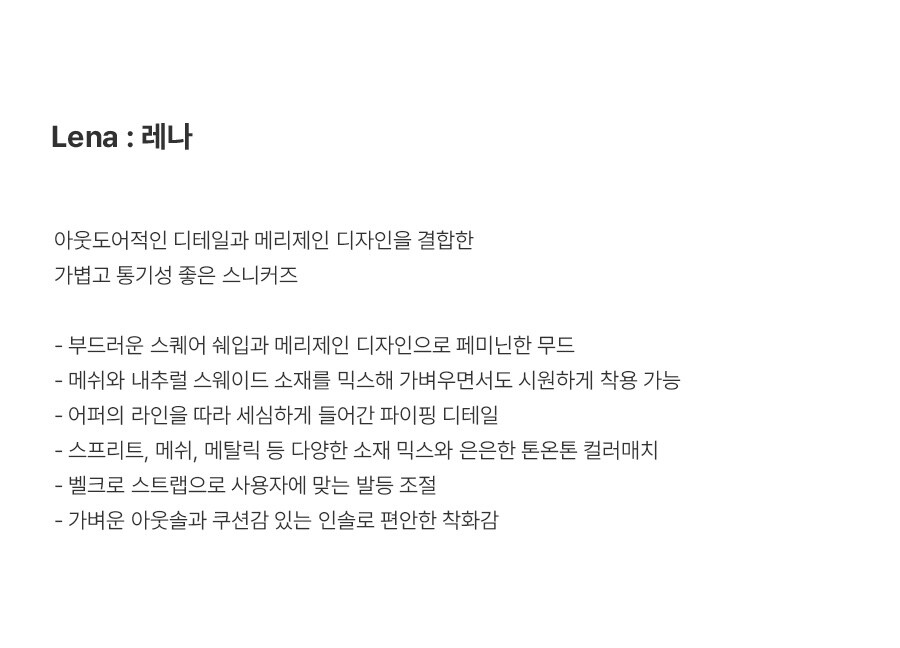 Lena : 레나

아웃도어적인 디테일과 메리제인 디자인을 결합한
가볍고 통기성 좋은 스니커즈

- 부드러운 스퀘어 쉐입과 메리제인 디자인으로 페미닌한 무드
- 메쉬와 내추럴 스웨이드 소재를 믹스해 가벼우면서도 시원하게 착용 가능
- 어퍼의 라인을 따라 세심하게 들어간 파이핑 디테일
- 스프리트, 메쉬, 메탈릭 등 다양한 소재 믹스와 은은한 톤온톤 컬러매치
- 벨크로 스트랩으로 사용자에 맞는 발등 조절
- 가벼운 아웃솔과 쿠션감 있는 인솔로 편안한 착화감